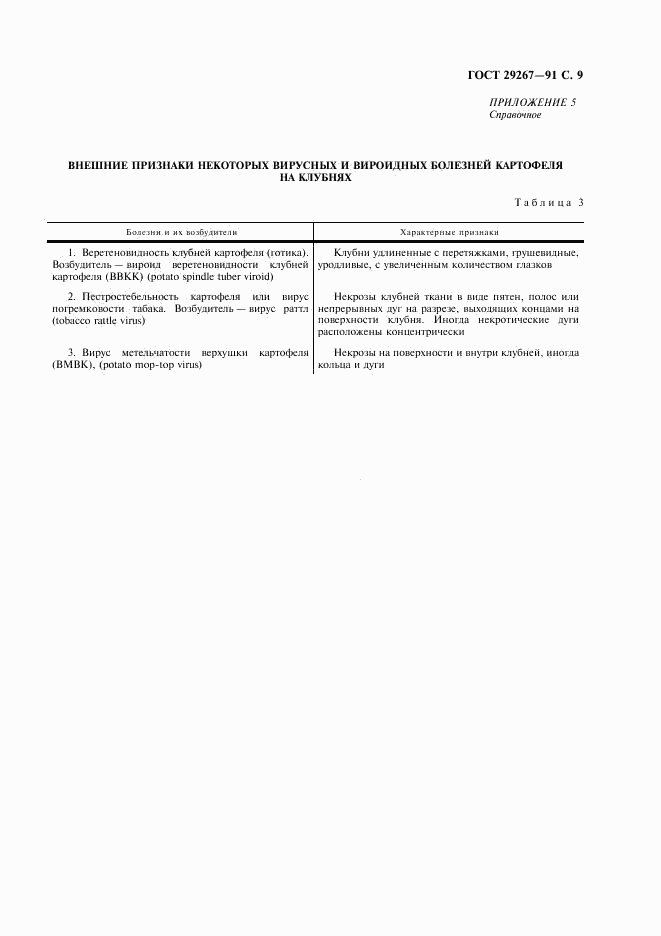 ГОСТ 29267—91 С. 9

ПРИЛОЖЕНИЕ 5
Справочное

ВНЕШНИЕ ПРИЗНАКИ НЕКОТОРЫХ ВИРУСНЫХ И ВИРОИДНЫХ БОЛЕЗНЕЙ КАРТОФЕЛЯ НА КЛУБНЯХ

Таблица 3

| Болезни и их возбудители | Характерные признаки |
|---|---|
| 1. Веретеновидность клубней картофеля (готика). Возбудитель — вироид веретеновидности клубней картофеля (ВВКК) (potato spindle tuber viroid) | Клубни удлиненные с перетяжками, грушевидные, уродливые, с увеличенным количеством глазков |
| 2. Пестростебельность картофеля или вирус погремковости табака. Возбудитель — вирус раттл (tobacco rattle virus) | Некрозы клубней ткани в виде пятен, полос или непрерывных дуг на разрезе, выходящих концами на поверхности клубня. Иногда некротические дуги расположены концентрически |
| 3. Вирус метельчатости верхушки картофеля (ВМВК), (potato mop-top virus) | Некрозы на поверхности и внутри клубней, иногда кольца и дуги |